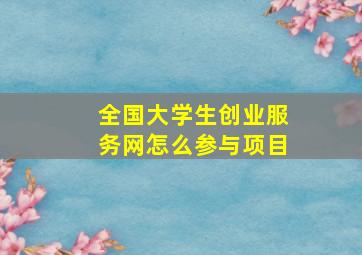 全国大学生创业服务网怎么参与项目